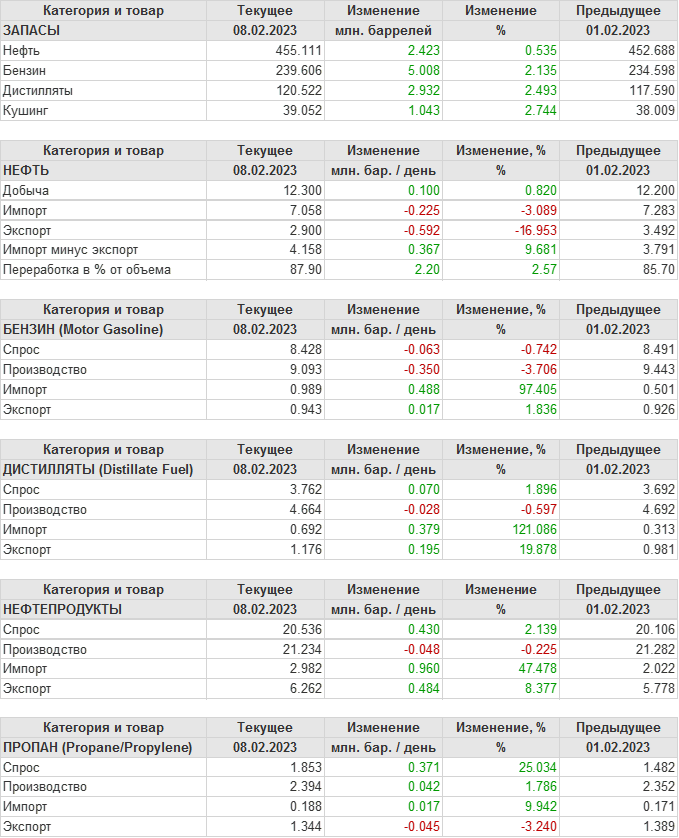 | Категория и товар | Текущее | Изменение | Изменение | Предыдущее |
|---|---|---|---|---|
| ЗАПАСЫ | 08.02.2023 | млн. баррелей | % | 01.02.2023 |
| Нефть | 455.111 | 2.423 | 0.535 | 452.688 |
| Бензин | 239.606 | 5.008 | 2.135 | 234.598 |
| Дистилляты | 120.522 | 2.932 | 2.493 | 117.590 |
| Кушинг | 39.052 | 1.043 | 2.744 | 38.009 |

| Категория и товар | Текущее | Изменение | Изменение, % | Предыдущее |
|---|---|---|---|---|
| НЕФТЬ | 08.02.2023 | млн. бар. / день | % | 01.02.2023 |
| Добыча | 12.300 | 0.100 | 0.820 | 12.200 |
| Импорт | 7.058 | -0.225 | -3.089 | 7.283 |
| Экспорт | 2.900 | -0.592 | -16.953 | 3.492 |
| Импорт минус экспорт | 4.158 | 0.367 | 9.681 | 3.791 |
| Переработка в % от объема | 87.90 | 2.20 | 2.57 | 85.70 |

| Категория и товар | Текущее | Изменение | Изменение, % | Предыдущее |
|---|---|---|---|---|
| БЕНЗИН (Motor Gasoline) | 08.02.2023 | млн. бар. / день | % | 01.02.2023 |
| Спрос | 8.428 | -0.063 | -0.742 | 8.491 |
| Производство | 9.093 | -0.350 | -3.706 | 9.443 |
| Импорт | 0.989 | 0.488 | 97.405 | 0.501 |
| Экспорт | 0.943 | 0.017 | 1.836 | 0.926 |

| Категория и товар | Текущее | Изменение | Изменение, % | Предыдущее |
|---|---|---|---|---|
| ДИСТИЛЛЯТЫ (Distillate Fuel) | 08.02.2023 | млн. бар. / день | % | 01.02.2023 |
| Спрос | 3.762 | 0.070 | 1.896 | 3.692 |
| Производство | 4.664 | -0.028 | -0.597 | 4.692 |
| Импорт | 0.692 | 0.379 | 121.086 | 0.313 |
| Экспорт | 1.176 | 0.195 | 19.878 | 0.981 |

| Категория и товар | Текущее | Изменение | Изменение | Предыдущее |
|---|---|---|---|---|
| НЕФТЕПРОДУКТЫ | 08.02.2023 | млн. бар. / день | % | 01.02.2023 |
| Спрос | 20.536 | 0.430 | 2.139 | 20.106 |
| Производство | 21.234 | -0.048 | -0.225 | 21.282 |
| Импорт | 2.982 | 0.960 | 47.478 | 2.022 |
| Экспорт | 6.262 | 0.484 | 8.377 | 5.778 |

| Категория и товар | Текущее | Изменение | Изменение, % | Предыдущее |
|---|---|---|---|---|
| ПРОПАН (Propane/Propylene) | 08.02.2023 | млн. бар. / день | % | 01.02.2023 |
| Спрос | 1.853 | 0.371 | 25.034 | 1.482 |
| Производство | 2.394 | 0.042 | 1.786 | 2.352 |
| Импорт | 0.188 | 0.017 | 9.942 | 0.171 |
| Экспорт | 1.344 | -0.045 | -3.240 | 1.389 |